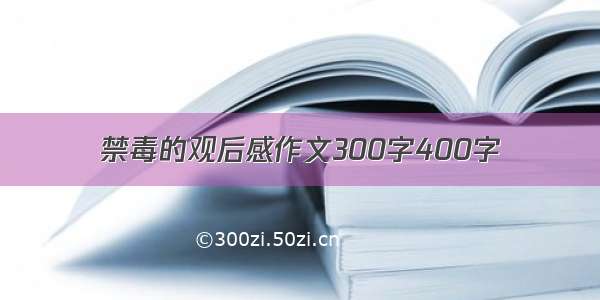 禁毒的观后感作文300字400字

©300zi.50zi.cn